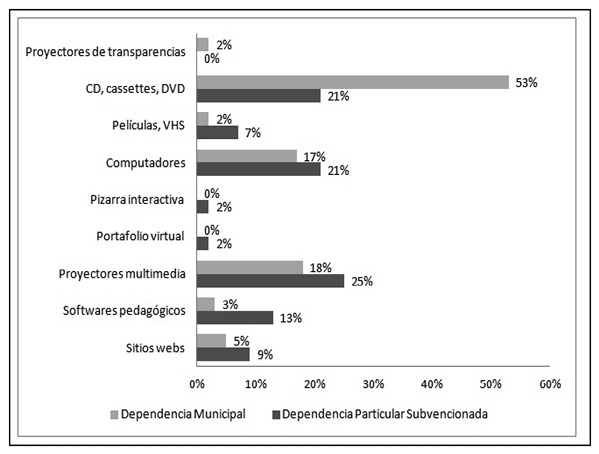 Proyectores de transparencias
2%
0%

CD, cassettes, DVD
53%
21%

Películas, VHS
2%
7%

Computadores
17%
21%

Pizarra interactiva
0%
2%

Portafolio virtual
0%
2%

Proyectores multimedia
18%
25%

Softwares pedagógicos
3%
13%

Sitios webs
5%
9%

0% 10% 20% 30% 40% 50% 60%

Dependencia Municipal
Dependencia Particular Subvencionada